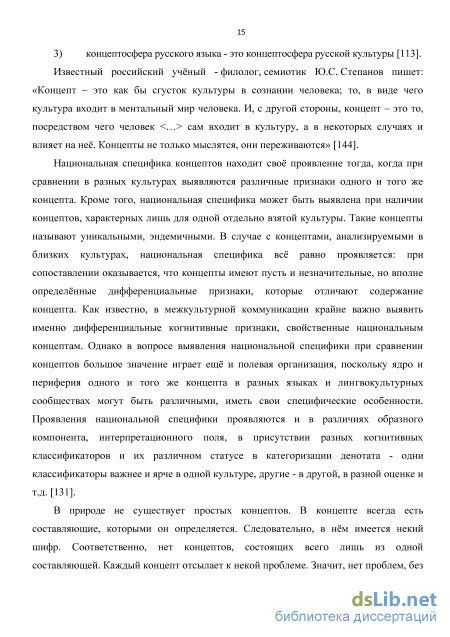 15

3) концептосфера русского языка - это концептосфера русской культуры [113].

Известный российский учёный - филолог, семиотик Ю.С. Степанов пишет: «Концепт – это как бы сгусток культуры в сознании человека; то, в виде чего культура входит в ментальный мир человека. И, с другой стороны, концепт – это то, посредством чего человек <…> сам входит в культуру, а в некоторых случаях и влияет на неё. Концепты не только мыслятся, они переживаются» [144].

Национальная специфика концептов находит своё проявление тогда, когда при сравнении в разных культурах выявляются различные признаки одного и того же концепта. Кроме того, национальная специфика может быть выявлена при наличии концептов, характерных лишь для одной отдельно взятой культуры. Такие концепты называют уникальными, эндемичными. В случае с концептами, анализируемыми в близких культурах, национальная специфика всё равно проявляется: при сопоставлении оказывается, что концепты имеют пусть и незначительные, но вполне определённые дифференциальные признаки, которые отличают содержание концепта. Как известно, в межкультурной коммуникации крайне важно выявить именно дифференциальные когнитивные признаки, свойственные национальным концептам. Однако в вопросе выявления национальной специфики при сравнении концептов большое значение играет ещё и полевая организация, поскольку ядро и периферия одного и того же концепта в разных языках и лингвокультурных сообществах могут быть различными, иметь свои специфические особенности. Проявления национальной специфики проявляются и в различиях образного компонента, интерпретационного поля, в присутствии разных когнитивных классификаторов и их различном статусе в категоризации денотата - одни классификаторы важнее и ярче в одной культуре, другие - в другой, в разной оценке и т.д. [131].

В природе не существует простых концептов. В концепте всегда есть составляющие, которыми он определяется. Следовательно, в нём имеется некий шифр. Соответственно, нет концептов, состоящих всего лишь из одной составляющей. Каждый концепт отсылает к некой проблеме. Значит, нет проблем, без

dsLib.net
библиотека диссертаций